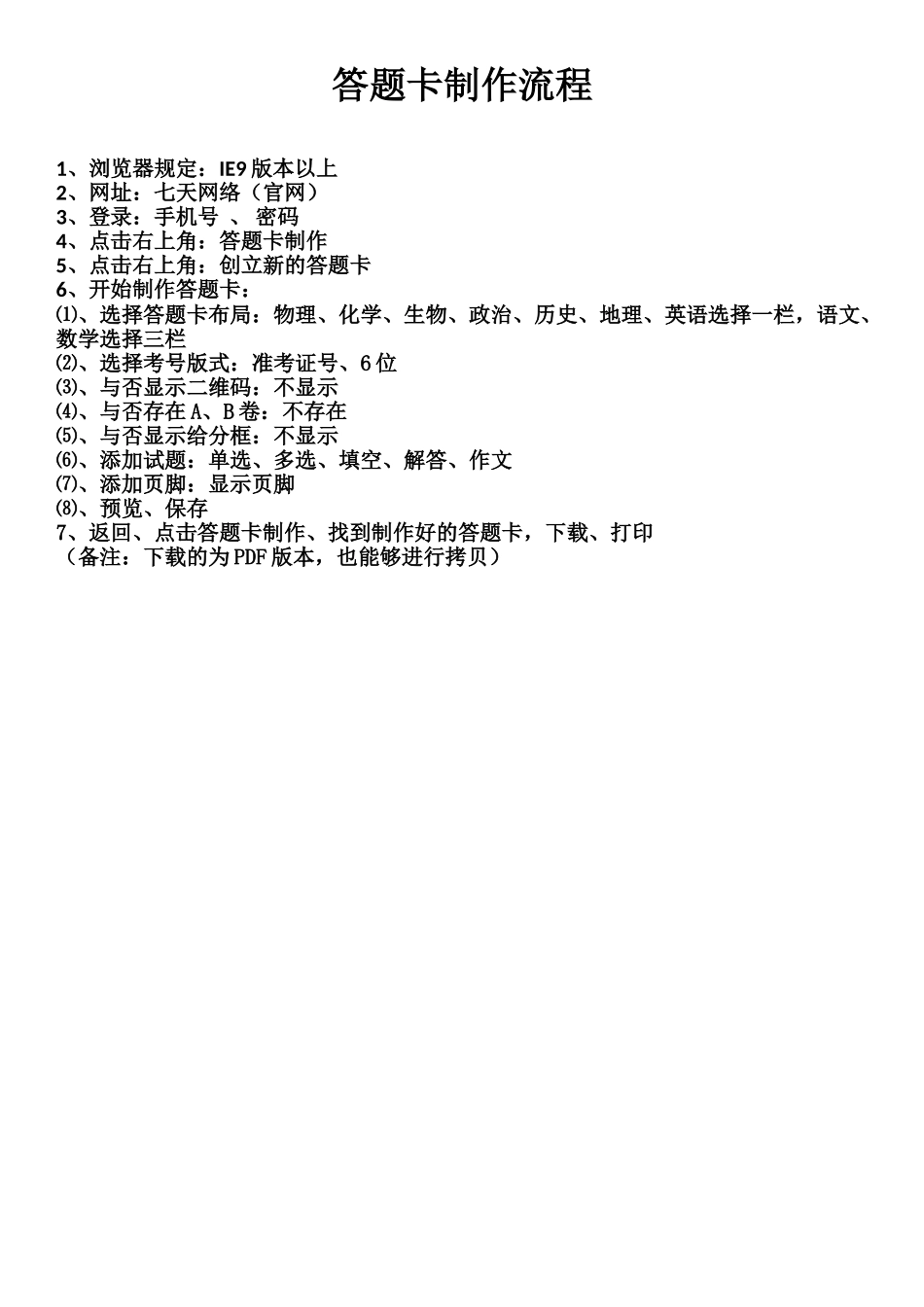 答题卡制作流程

1、浏览器规定：IE9 版本以上
2、网址：七天网络（官网）
3、登录：手机号 、 密码
4、点击右上角：答题卡制作
5、点击右上角：创立新的答题卡
6、开始制作答题卡：
⑴、选择答题卡布局：物理、化学、生物、政治、历史、地理、英语选择一栏，语文、数学选择三栏
⑵、选择考号版式：准考证号、6 位
⑶、与否显示二维码：不显示
⑷、与否存在 A、B 卷：不存在
⑸、与否显示给分框：不显示
⑹、添加试题：单选、多选、填空、解答、作文
⑺、添加页脚：显示页脚
⑻、预览、保存
7、返回、点击答题卡制作、找到制作好的答题卡，下载、打印
（备注：下载的为 PDF 版本，也能够进行拷贝）